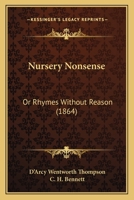 KESSINGER'S LEGACY REPRINTS

Nursery Nonsense

Or Rhymes Without Reason (1864)

D'Arcy Wentworth Thompson
C. H. Bennett